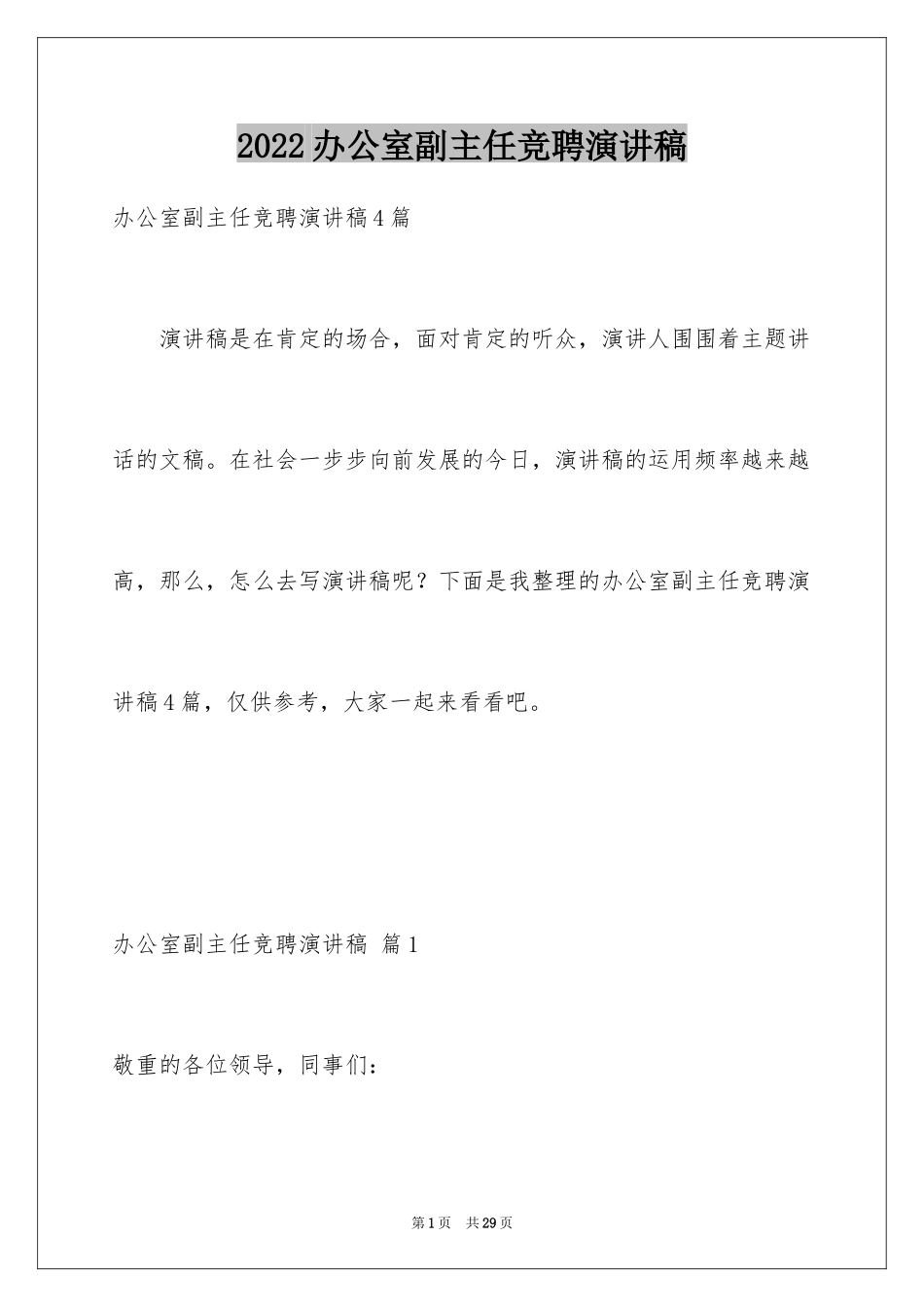 2022办公室副主任竞聘演讲稿

办公室副主任竞聘演讲稿4篇

演讲稿是在肯定的场合，面对肯定的听众，演讲人围围着主题讲话的文稿。在社会一步步向前发展的今日，演讲稿的运用频率越来越高，那么，怎么去写演讲稿呢？下面是我整理的办公室副主任竞聘演讲稿4篇，仅供参考，大家一起来看看吧。

办公室副主任竞聘演讲稿 篇1

敬重的各位领导，同事们：

第1页 共29页